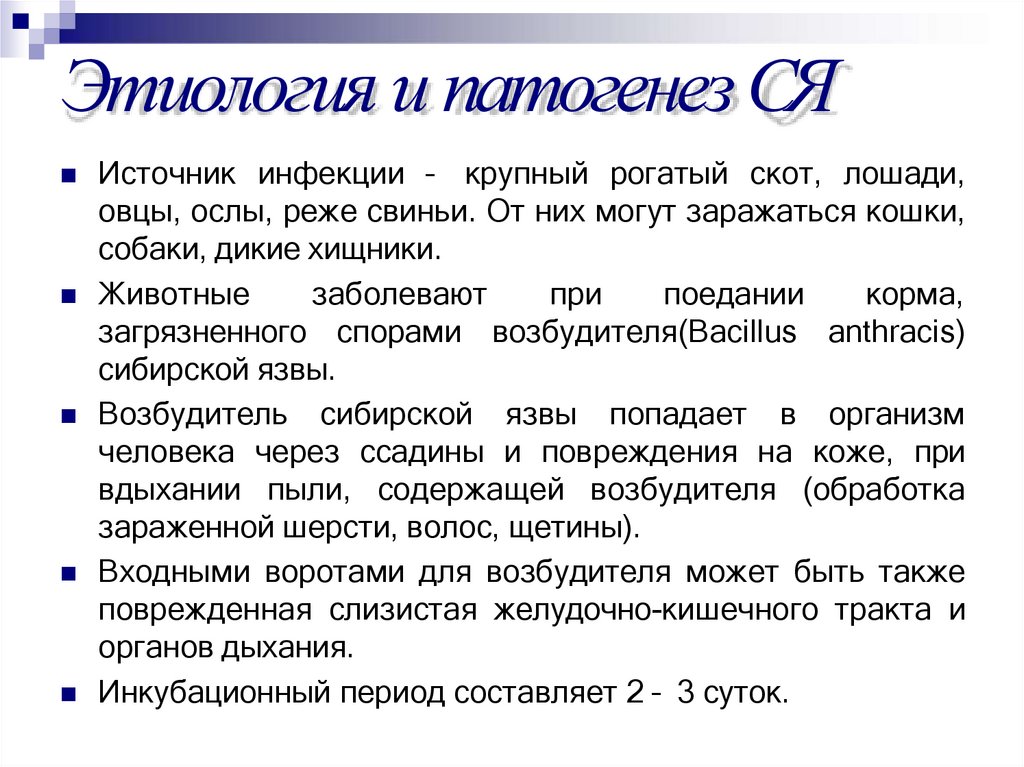 Этиология и патогенез СЯ

Источник инфекции - крупный рогатый скот, лошади, овцы, ослы, реже свиньи. От них могут заражаться кошки, собаки, дикие хищники.

Животные заболевают при поедании корма, загрязненного спорами возбудителя(Bacillus anthracis) сибирской язвы.

Возбудитель сибирской язвы попадает в организм человека через ссадины и повреждения на коже, при вдыхании пыли, содержащей возбудителя (обработка зараженной шерсти, волос, щетины).

Входными воротами для возбудителя может быть также поврежденная слизистая желудочно-кишечного тракта и органов дыхания.

Инкубационный период составляет 2 - 3 суток.